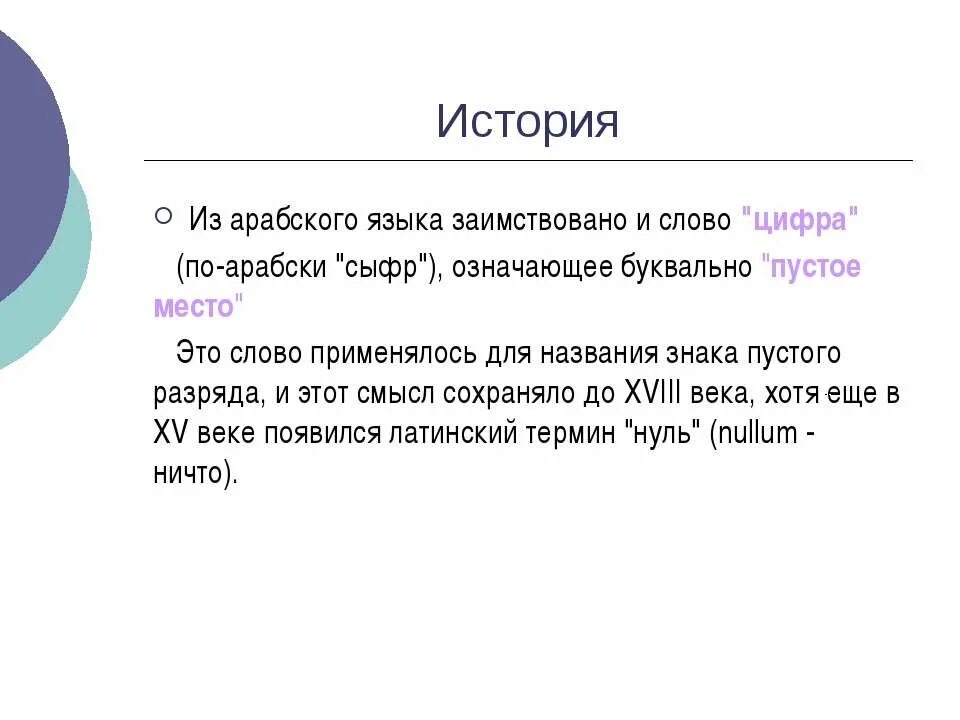 История

Из арабского языка заимствовано и слово "цифра" (по-арабски "сыфр"), означающее буквально "пустое место"

Это слово применялось для названия знака пустого разряда, и этот смысл сохраняло до XVIII века, хотя еще в XV веке появился латинский термин "нуль" (nullum - ничто).